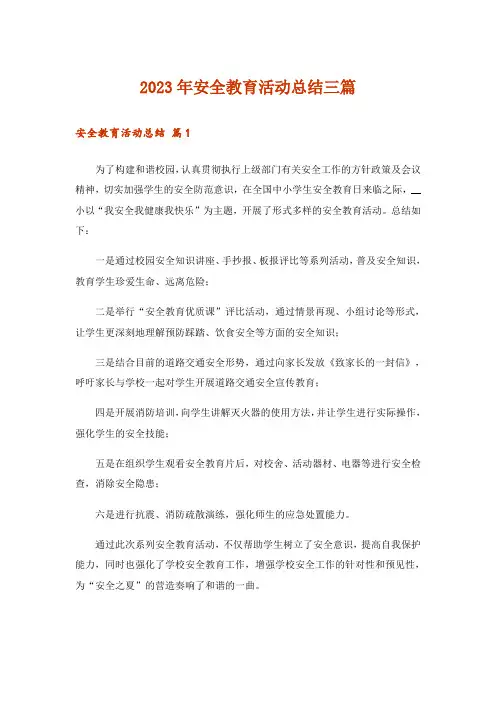 2023年安全教育活动总结三篇

安全教育活动总结 篇1

为了构建和谐校园，认真贯彻执行上级部门有关安全工作的方针政策及会议精神，切实加强学生的安全防范意识，在全国中小学生安全教育日来临之际，__小以“我安全我健康我快乐”为主题，开展了形式多样的安全教育活动。总结如下：

一是通过校园安全知识讲座、手抄报、板报评比等系列活动，普及安全知识，教育学生珍爱生命、远离危险；

二是举行“安全教育优质课”评比活动，通过情景再现、小组讨论等形式，让学生更深刻地理解预防踩踏、饮食安全等方面的安全知识；

三是结合目前的道路交通安全形势，通过向家长发放《致家长的一封信》，呼吁家长与学校一起对学生开展道路交通安全宣传教育；

四是开展消防培训，向学生讲解灭火器的使用方法，并让学生进行实际操作，强化学生的安全技能；

五是在组织学生观看安全教育片后，对校舍、活动器材、电器等进行安全检查，消除安全隐患；

六是进行抗震、消防疏散演练，强化师生的应急处置能力。

通过此次系列安全教育活动，不仅帮助学生树立了安全意识，提高自我保护能力，同时也强化了学校安全教育工作，增强学校安全工作的针对性和预见性，为“安全之夏”的营造奏响了和谐的一曲。